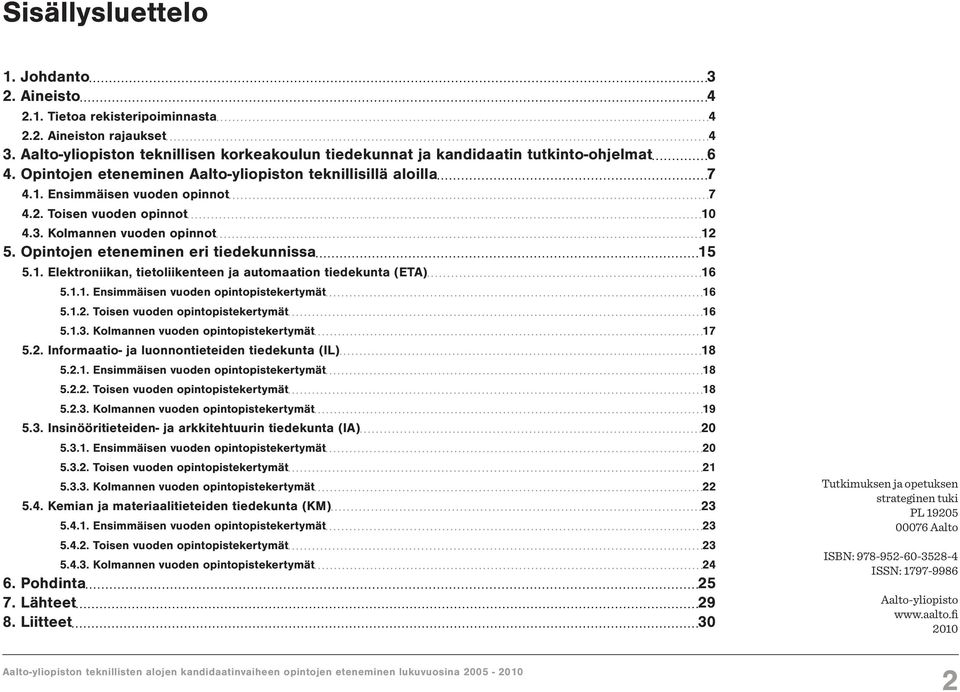 Sisällysluettelo

1. Johdanto 3
2. Aineisto 4
2.1. Tietoa rekisteripoiminnasta 4
2.2. Aineiston rajaukset 4
3. Aalto-yliopiston teknillisen korkeakoulun tiedekunnat ja kandidaatin tutkinto-ohjelmat 6
4. Opintojen eteneminen Aalto-yliopiston teknillisillä aloilla 7
4.1. Ensimmäisen vuoden opinnot 7
4.2. Toisen vuoden opinnot 10
4.3. Kolmannen vuoden opinnot 12
5. Opintojen eteneminen eri tiedekunnissa 15
5.1. Elektroniikan, tietoliikenteen ja automaation tiedekunta (ETA) 16
5.1.1. Ensimmäisen vuoden opintopistekertymät 16
5.1.2. Toisen vuoden opintopistekertymät 16
5.1.3. Kolmannen vuoden opintopistekertymät 17
5.2. Informaatio- ja luonnontieteiden tiedekunta (IL) 18
5.2.1. Ensimmäisen vuoden opintopistekertymät 18
5.2.2. Toisen vuoden opintopistekertymät 18
5.2.3. Kolmannen vuoden opintopistekertymät 19
5.3. Insinööritieteiden- ja arkkitehtuurin tiedekunta (IA) 20
5.3.1. Ensimmäisen vuoden opintopistekertymät 20
5.3.2. Toisen vuoden opintopistekertymät 21
5.3.3. Kolmannen vuoden opintopistekertymät 22
5.4. Kemian ja materiaalitieteiden tiedekunta (KM) 23
5.4.1. Ensimmäisen vuoden opintopistekertymät 23
5.4.2. Toisen vuoden opintopistekertymät 23
5.4.3. Kolmannen vuoden opintopistekertymät 24
6. Pohdinta 25
7. Lähteet 29
8. Liitteet 30

Tutkimuksen ja opetuksen strateginen tuki
PL 19205
00076 Aalto

ISBN: 978-952-60-3528-4
ISSN: 1797-9986

Aalto-yliopisto
www.aalto.fi
2010

Aalto-yliopiston teknillisten alojen kandidaatinvaiheen opintojen eteneminen lukuvuosina 2005 - 2010
2